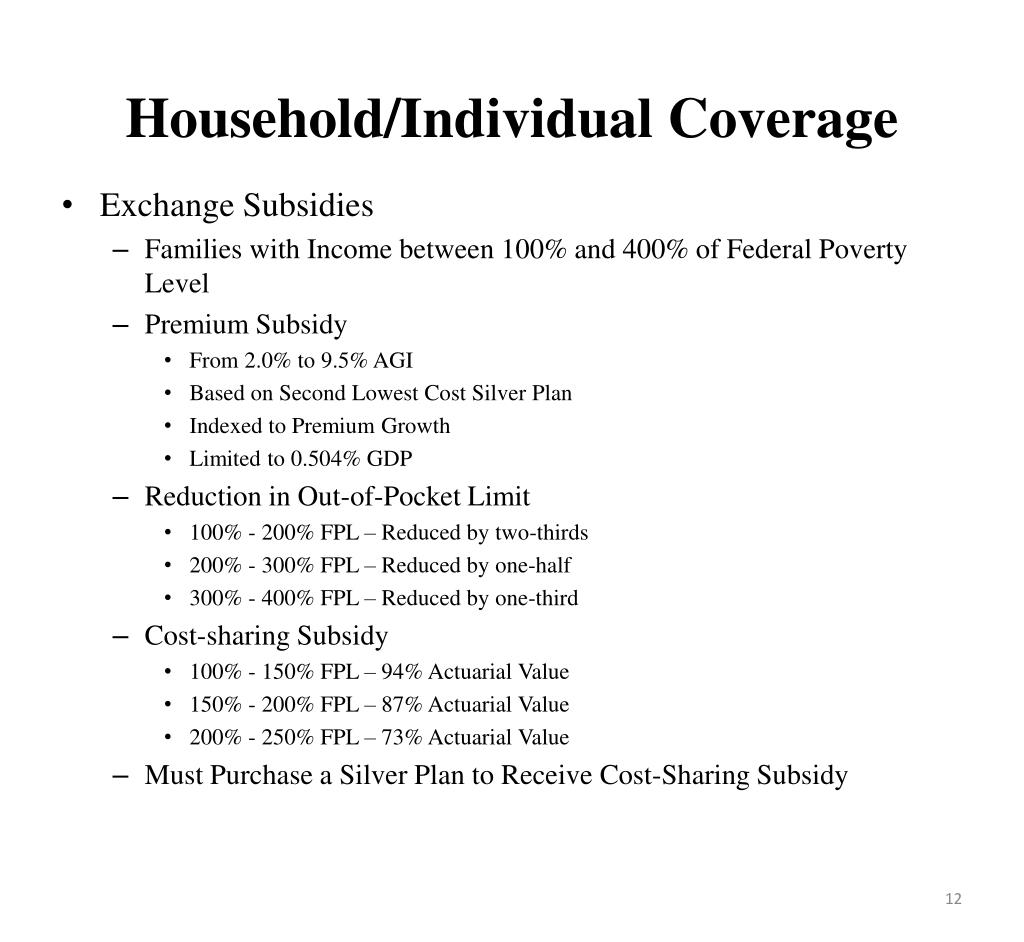 Household/Individual Coverage

• Exchange Subsidies
– Families with Income between 100% and 400% of Federal Poverty Level
– Premium Subsidy
• From 2.0% to 9.5% AGI
• Based on Second Lowest Cost Silver Plan
• Indexed to Premium Growth
• Limited to 0.504% GDP
– Reduction in Out-of-Pocket Limit
• 100% - 200% FPL – Reduced by two-thirds
• 200% - 300% FPL – Reduced by one-half
• 300% - 400% FPL – Reduced by one-third
– Cost-sharing Subsidy
• 100% - 150% FPL – 94% Actuarial Value
• 150% - 200% FPL – 87% Actuarial Value
• 200% - 250% FPL – 73% Actuarial Value
– Must Purchase a Silver Plan to Receive Cost-Sharing Subsidy

12